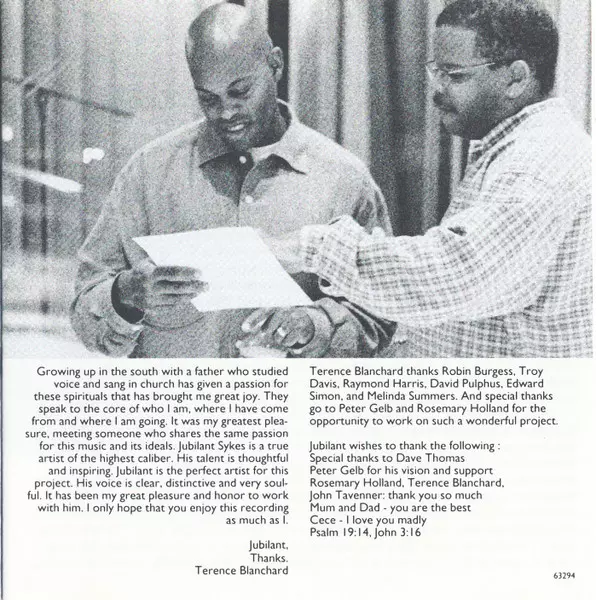 Growing up in the south with a father who studied voice and sang in church has given a passion for these spirituals that has brought me great joy. They speak to the core of who I am, where I have come from and where I am going. It was my greatest pleasure, meeting someone who shares the same passion for this music and its ideals. Jubilant Sykes is a true artist of the highest caliber. His talent is thoughtful and inspiring. Jubilant is the perfect artist for this project. His voice is clear, distinctive and very soulful. It has been my great pleasure and honor to work with him. I only hope that you enjoy this recording as much as I.

Jubilant,
Thanks.
Terence Blanchard

Terence Blanchard thanks Robin Burgess, Troy Davis, Raymond Harris, David Pulphus, Edward Simon, and Melinda Summers. And special thanks go to Peter Gelb and Rosemary Holland for the opportunity to work on such a wonderful project.

Jubilant wishes to thank the following :
Special thanks to Dave Thomas
Peter Gelb for his vision and support
Rosemary Holland, Terence Blanchard,
John Tavenner: thank you so much
Mum and Dad - you are the best
Cece - I love you madly
Psalm 19:14, John 3:16

63294